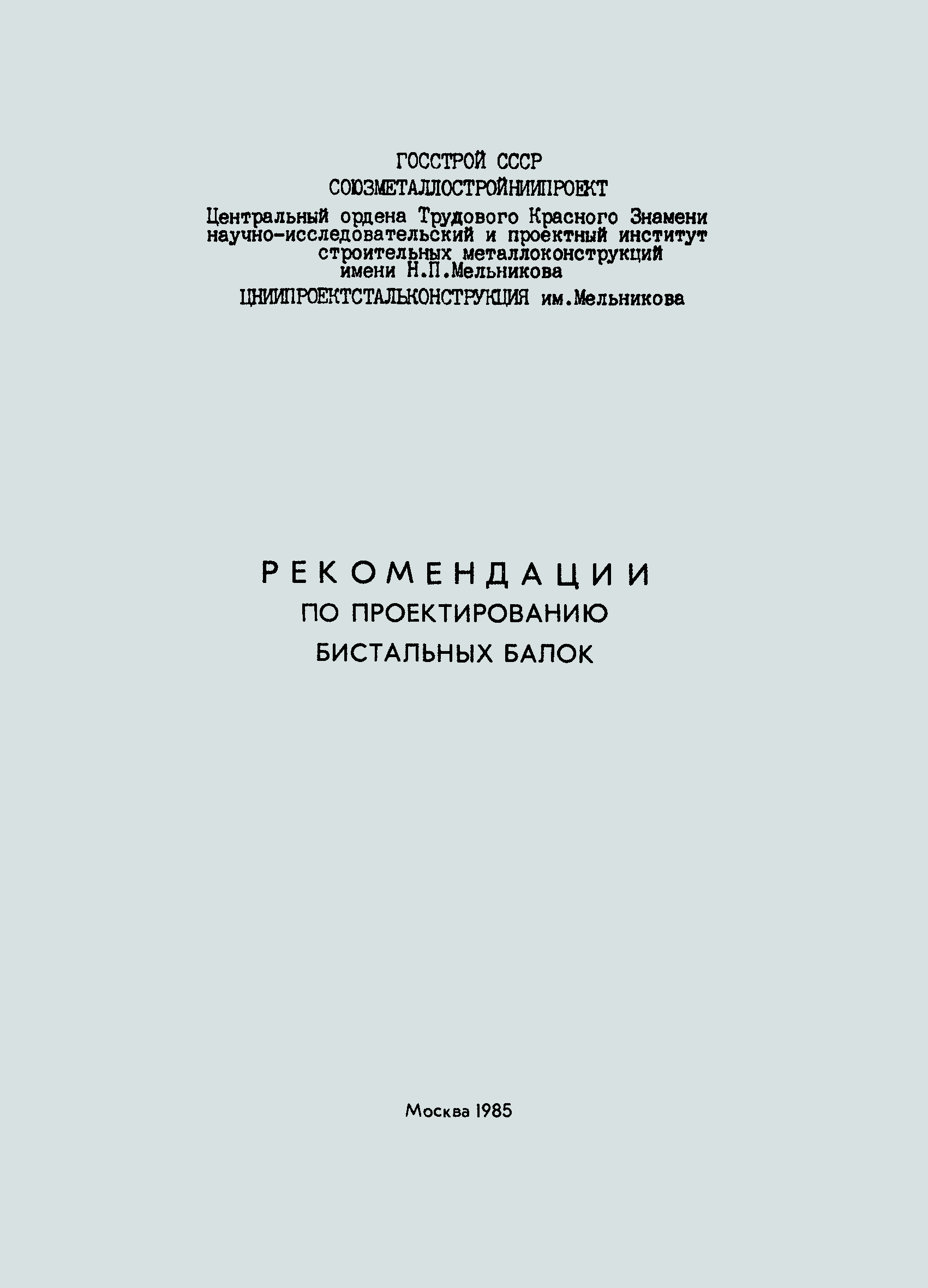 ГОССТРОЙ СССР

СОЮЗМЕТАЛЛОСТРОЙНИИПРОЕКТ

Центральный ордена Трудового Красного Знамени научно-исследовательский и проектный институт строительных металлоконструкций имени Н.П.Мельникова

ЦНИИПРОЕКТСТАЛЬКОНСТРУКЦИЯ им.Мельникова

РЕКОМЕНДАЦИИ
ПО ПРОЕКТИРОВАНИЮ
БИСТАЛЬНЫХ БАЛОК

Москва 1985